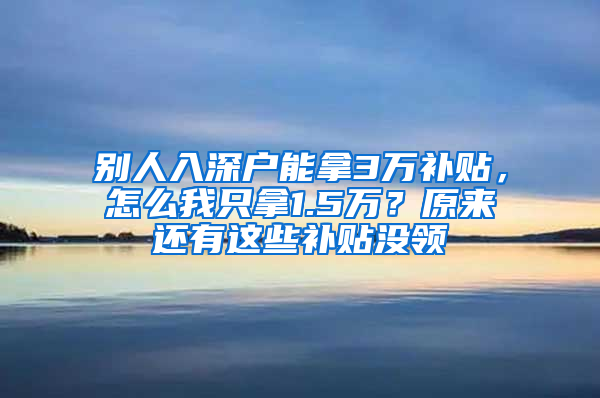 别人入深户能拿3万补贴，怎么我只拿1.5万？原来还有这些补贴没领